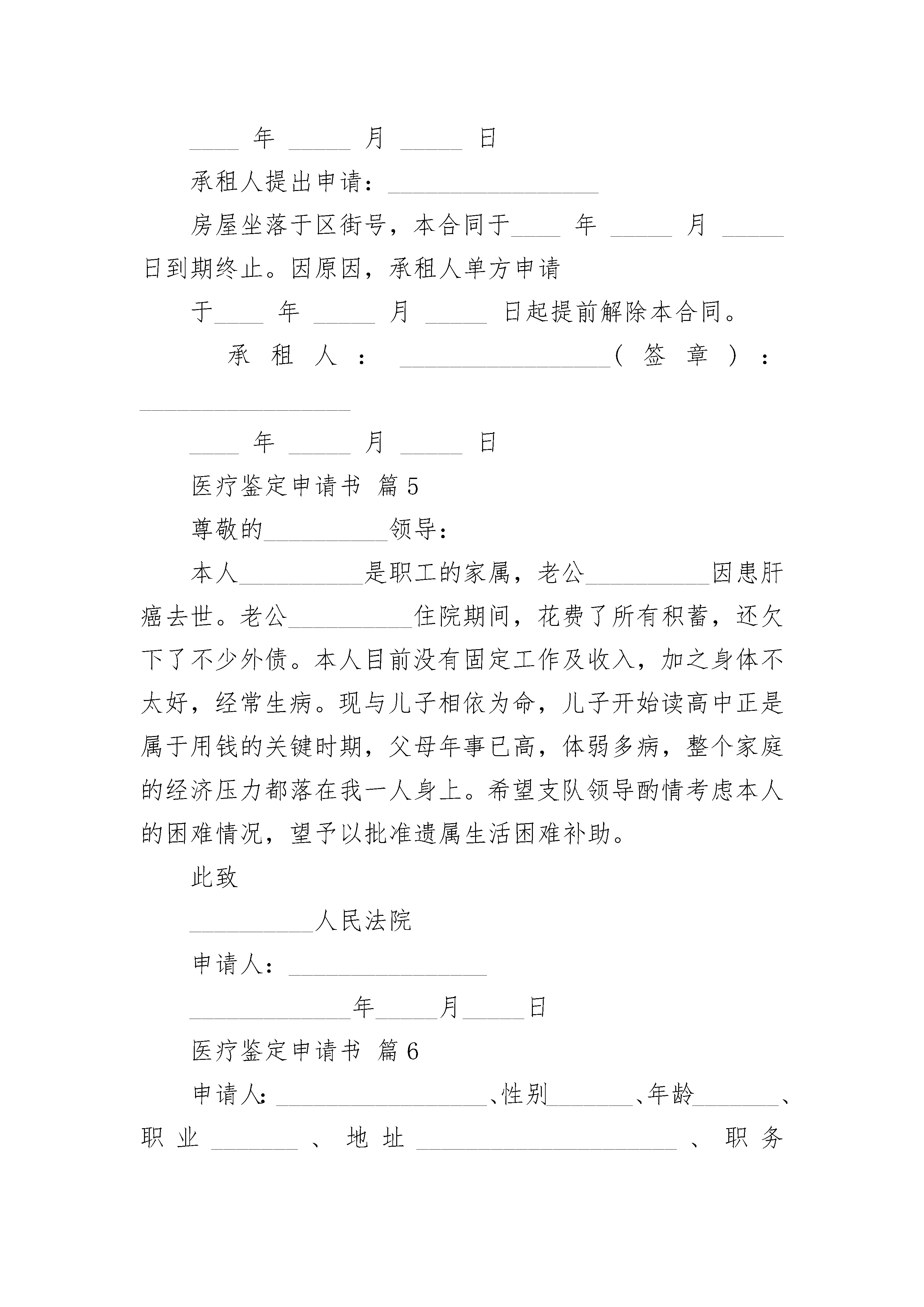 ____ 年 _____ 月 _____ 日

承租人提出申请：_________________

房屋坐落于区街号，本合同于____ 年 _____ 月 _____ 日到期终止。因原因，承租人单方申请

于____ 年 _____ 月 _____ 日起提前解除本合同。

承租人：_________________（签章）：_________________

____ 年 _____ 月 _____ 日

医疗鉴定申请书 篇5

尊敬的__________领导：

本人__________是职工的家属，老公__________因患肝癌去世。老公__________住院期间，花费了所有积蓄，还欠下了不少外债。本人目前没有固定工作及收入，加之身体不太好，经常生病。现与儿子相依为命，儿子开始读高中正是属于用钱的关键时期，父母年事已高，体弱多病，整个家庭的经济压力都落在我一人身上。希望支队领导酌情考虑本人的困难情况，望予以批准遗属生活困难补助。

此致

__________人民法院

申请人：________________

_____________年_____月_____日

医疗鉴定申请书 篇6

申请人：_________________、性别_______、年龄_______、职业_______、地址_____________________、职务